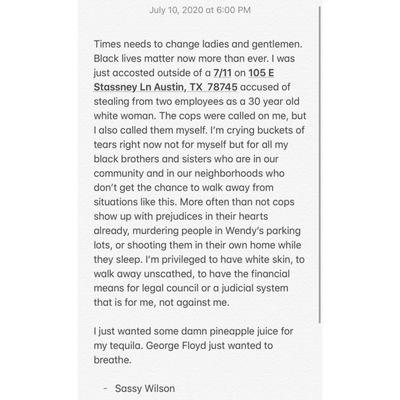 July 10, 2020 at 6:00 PM

Times needs to change ladies and gentlemen. Black lives matter now more than ever. I was just accosted outside of a 7/11 on 105 E Stassney Ln Austin, TX 78745 accused of stealing from two employees as a 30 year old white woman. The cops were called on me, but I also called them myself. I'm crying buckets of tears right now not for myself but for all my black brothers and sisters who are in our community and in our neighborhoods who don't get the chance to walk away from situations like this. More often than not cops show up with prejudices in their hearts already, murdering people in Wendy's parking lots, or shooting them in their own home while they sleep. I'm privileged to have white skin, to walk away unscathed, to have the financial means for legal council or a judicial system that is for me, not against me.

I just wanted some damn pineapple juice for my tequila. George Floyd just wanted to breathe.

- Sassy Wilson